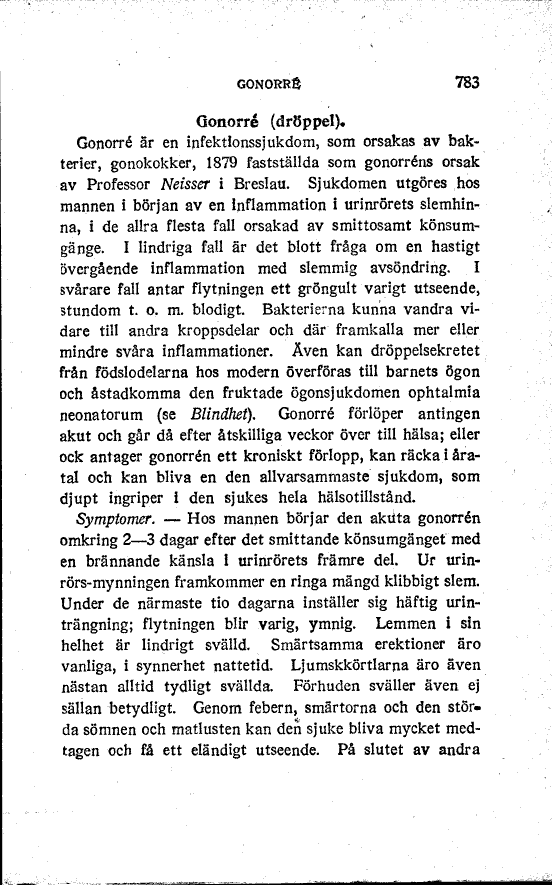 GONORRÉ 783

Gonorré (dröppel).

Gonorré är en infektionssjukdom, som orsakas av bakterier, gonokokker, 1879 fastställda som gonorréns orsak av Professor Neisser i Breslau. Sjukdomen utgöres hos mannen i början av en inflammation i urinrörets slemhinna, i de allra flesta fall orsakad av smittosamt könsumgänge. I lindriga fall är det blott fråga om en hastigt övergående inflammation med slemmig avsöndring. I svårare fall antar flytningen ett gröngult varigt utseende, stundom t. o. m. blodigt. Bakterierna kunna vandra vidare till andra kroppsdelar och där framkalla mer eller mindre svåra inflammationer. Även kan dröppelsekretet från födslodelarna hos modern överföras till barnets ögon och åstadkomma den fruktade ögonsjukdomen ophtalmia neonatorum (se Blindhet). Gonorré förlöper antingen akut och går då efter åtskilliga veckor över till hälsa; eller ock antager gonorrén ett kroniskt förlopp, kan räcka i åratal och kan bliva en den allvarsammaste sjukdom, som djupt ingriper i den sjukes hela hälsotillstånd.

Symptomer. — Hos mannen börjar den akuta gonorrén omkring 2—3 dagar efter det smittande könsumgänget med en brännande känsla i urinrörets främre del. Ur urinrörs-mynningen framkommer en ringa mängd klibbigt slem. Under de närmaste tio dagarna inställer sig häftig urinträngning; flytningen blir varig, ymnig. Lemmen i sin helhet är lindrigt svälld. Smärtsamma erektioner äro vanliga, i synnerhet nattetid. Ljumskkörtlarna äro även nästan alltid tydligt svällda. Förhuden sväller även ej sällan betydligt. Genom febern, smärtorna och den störda sömnen och matlusten kan den sjuke bliva mycket medtagen och få ett eländigt utseende. På slutet av andra